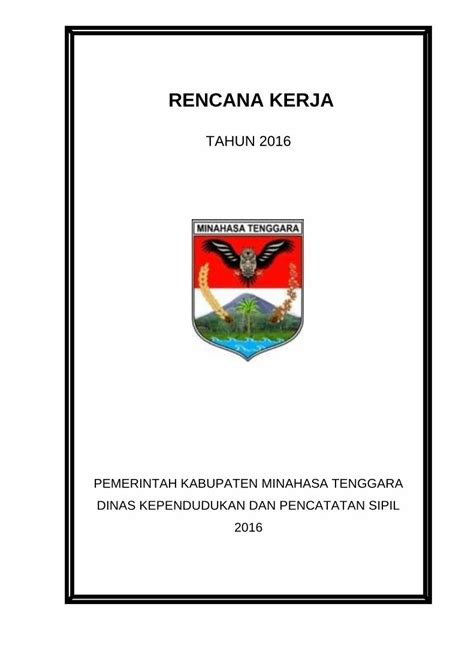 RENCANA KERJA

TAHUN 2016

MINAHASA TENGGARA

PEMERINTAH KABUPATEN MINAHASA TENGGARA
DINAS KEPENDUDUKAN DAN PENCATATAN SIPIL
2016